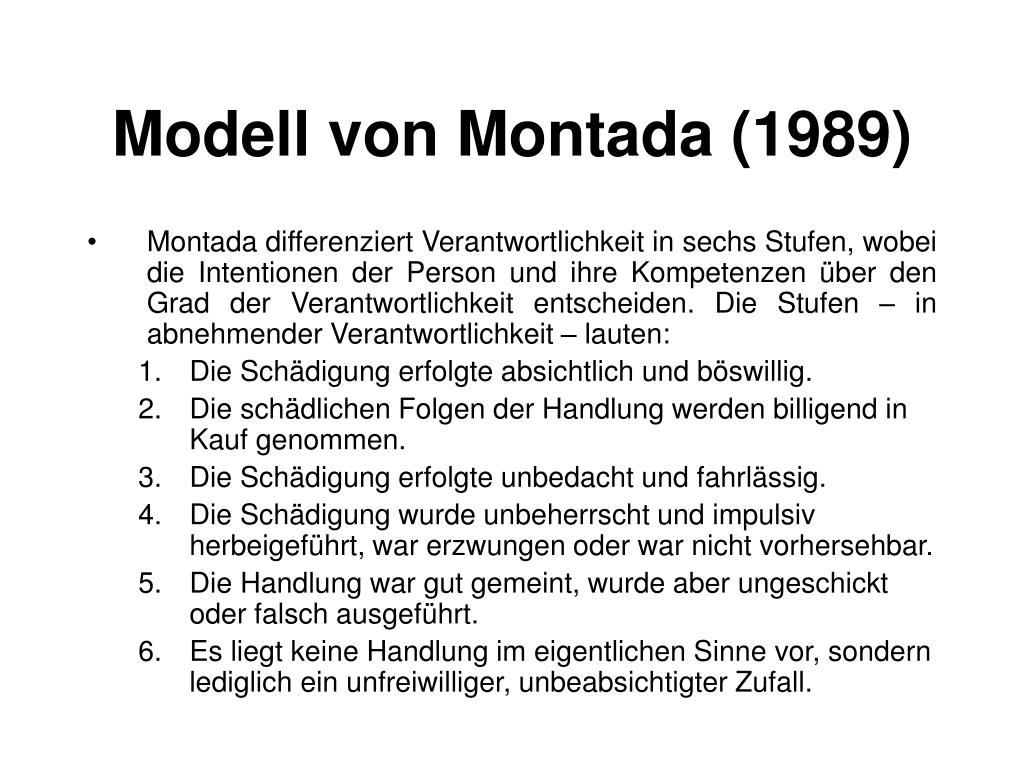 Modell von Montada (1989)

• Montada differenziert Verantwortlichkeit in sechs Stufen, wobei die Intentionen der Person und ihre Kompetenzen über den Grad der Verantwortlichkeit entscheiden. Die Stufen – in abnehmender Verantwortlichkeit – lauten:

1. Die Schädigung erfolgte absichtlich und böswillig.
2. Die schädlichen Folgen der Handlung werden billigend in Kauf genommen.
3. Die Schädigung erfolgte unbedacht und fahrlässig.
4. Die Schädigung wurde unbeherrscht und impulsiv herbeigeführt, war erzwungen oder war nicht vorhersehbar.
5. Die Handlung war gut gemeint, wurde aber ungeschickt oder falsch ausgeführt.
6. Es liegt keine Handlung im eigentlichen Sinne vor, sondern lediglich ein unfreiwilliger, unbeabsichtigter Zufall.